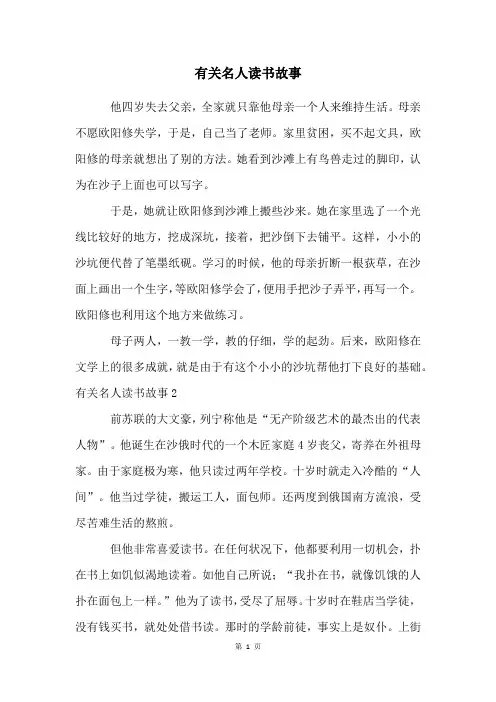 有关名人读书故事

他四岁失去父亲，全家就只靠他母亲一个人来维持生活。母亲不愿欧阳修失学，于是，自己当了老师。家里贫困，买不起文具，欧阳修的母亲就想出了别的方法。她看到沙滩上有鸟兽走过的脚印，认为在沙子上面也可以写字。

于是，她就让欧阳修到沙滩上搬些沙来。她在家里选了一个光线比较好的地方，挖成深坑，接着，把沙倒下去铺平。这样，小小的沙坑便代替了笔墨纸砚。学习的时候，他的母亲折断一根荻草，在沙面上画出一个生字，等欧阳修学会了，便用手把沙子弄平，再写一个。欧阳修也利用这个地方来做练习。

母子两人，一教一学，教的仔细，学的起劲。后来，欧阳修在文学上的很多成就，就是由于有这个小小的沙坑帮他打下良好的基础。

有关名人读书故事2

前苏联的大文豪，列宁称他是“无产阶级艺术的最杰出的代表人物”。他诞生在沙俄时代的一个木匠家庭4岁丧父，寄养在外祖母家。由于家庭极为寒，他只读过两年学校。十岁时就走入冷酷的“人间”。他当过学徒，搬运工人，面包师。还两度到俄国南方流浪，受尽苦难生活的熬煎。

但他非常喜爱读书。在任何状况下，他都要利用一切机会，扑在书上如饥似渴地读着。如他自己所说：“我扑在书，就像饥饿的人扑在面包上一样。”他为了读书，受尽了屈辱。十岁时在鞋店当学徒，没有钱买书，就处处借书读。那时的学龄前徒，事实上是奴仆。上街

第 1 页